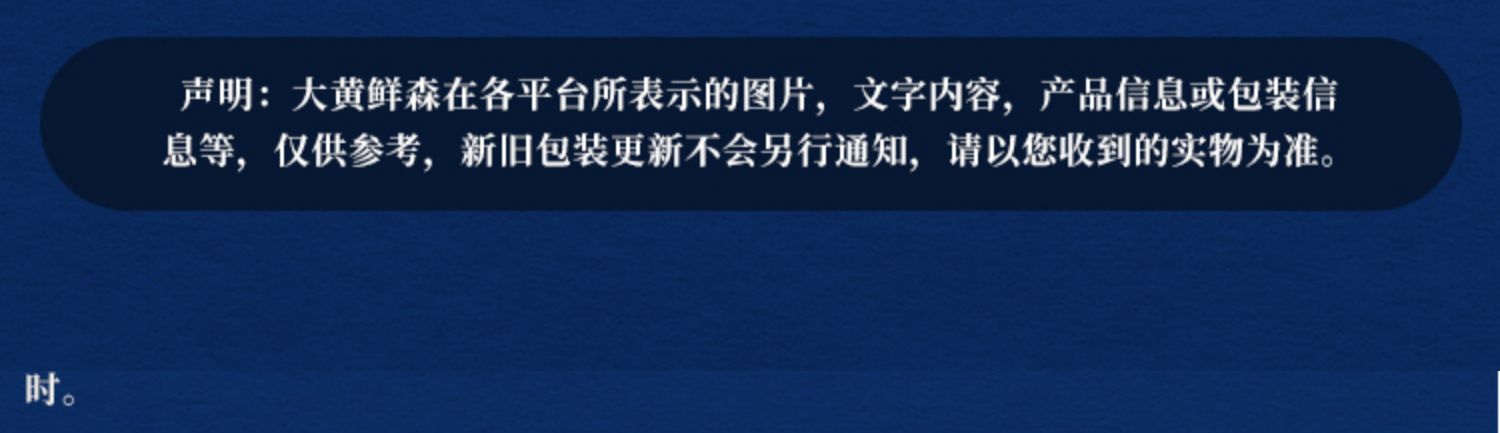 声明：大黄鲜森在各平台所表示的图片，文字内容，产品信息或包装信息等，仅供参考，新旧包装更新不会另行通知，请以您收到的实物为准。

时。